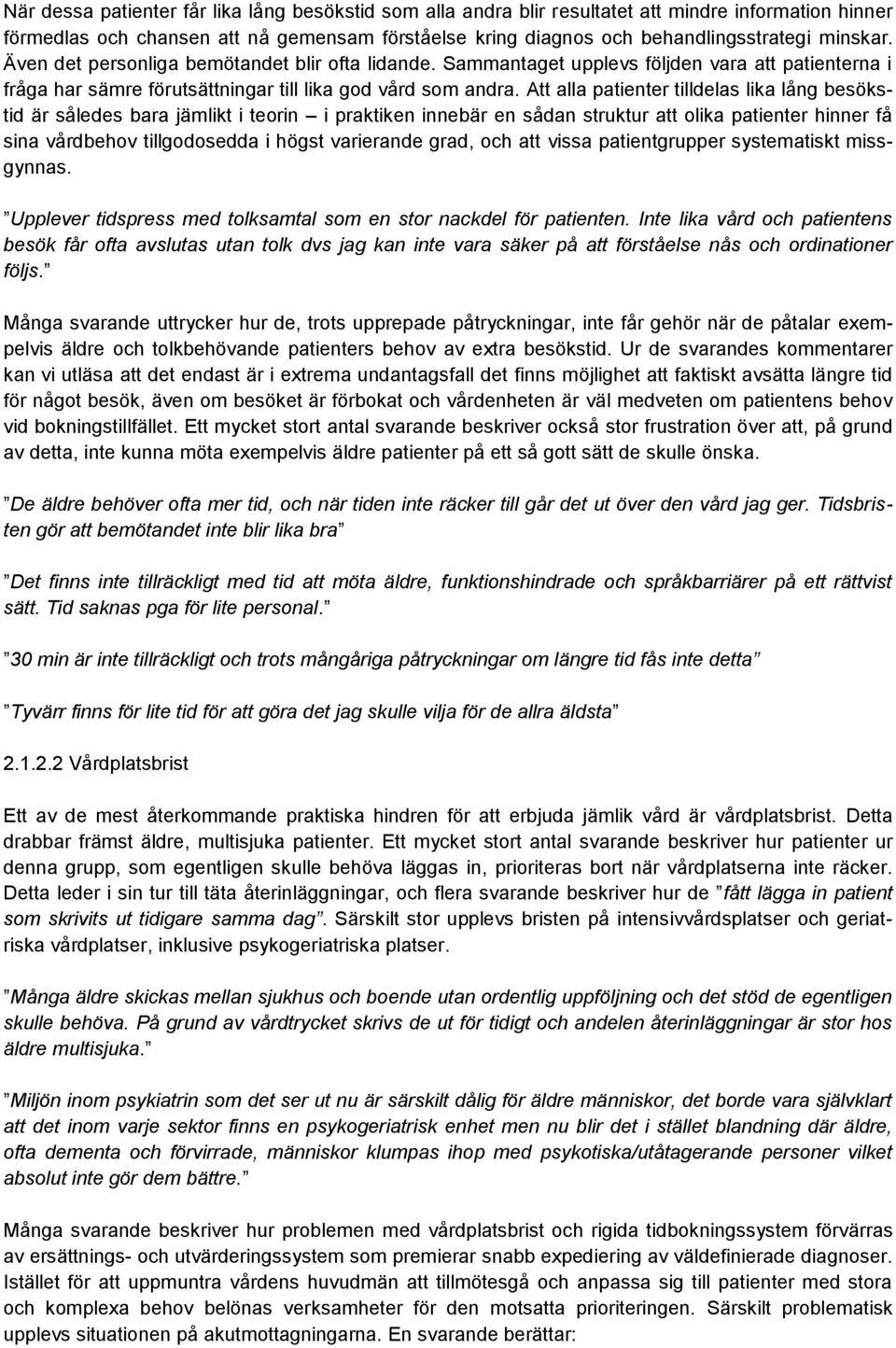 När dessa patienter får lika lång besökstid som alla andra blir resultatet att mindre information hinner förmedlas och chansen att nå gemensam förståelse kring diagnos och behandlingsstrategi minskar. Även det personliga bemötandet blir ofta lidande. Sammantaget upplevs följden vara att patienterna i fråga har sämre förutsättningar till lika god vård som andra. Att alla patienter tilldelas lika lång besökstid är således bara jämlikt i teorin – i praktiken innebär en sådan struktur att olika patienter hinner få sina vårdbehov tillgodosedda i högst varierande grad, och att vissa patientgrupper systematiskt missgynnas.

”Upplever tidspress med tolksamtal som en stor nackdel för patienten. Inte lika vård och patientens besök får ofta avslutas utan tolk dvs jag kan inte vara säker på att förståelse nås och ordinationer följs.”

Många svarande uttrycker hur de, trots upprepade påtryckningar, inte får gehör när de påtalar exempelvis äldre och tolkbehövande patienters behov av extra besökstid. Ur de svarandes kommentarer kan vi utläsa att det endast är i extrema undantagsfall det finns möjlighet att faktiskt avsätta längre tid för något besök, även om besöket är förbokat och vårdenheten är väl medveten om patientens behov vid bokningstillfället. Ett mycket stort antal svarande beskriver också stor frustration över att, på grund av detta, inte kunna möta exempelvis äldre patienter på ett så gott sätt de skulle önska.

”De äldre behöver ofta mer tid, och när tiden inte räcker till går det ut över den vård jag ger. Tidsbristen gör att bemötandet inte blir lika bra”

”Det finns inte tillräckligt med tid att möta äldre, funktionshindrade och språkbarriärer på ett rättvist sätt. Tid saknas pga för lite personal.”

”30 min är inte tillräckligt och trots mångåriga påtryckningar om längre tid fås inte detta”

”Tyvärr finns för lite tid för att göra det jag skulle vilja för de allra äldsta”

2.1.2.2 Vårdplatsbrist

Ett av de mest återkommande praktiska hindren för att erbjuda jämlik vård är vårdplatsbrist. Detta drabbar främst äldre, multisjuka patienter. Ett mycket stort antal svarande beskriver hur patienter ur denna grupp, som egentligen skulle behöva läggas in, prioriteras bort när vårdplatserna inte räcker. Detta leder i sin tur till täta återinläggningar, och flera svarande beskriver hur de ”fått lägga in patient som skrivits ut tidigare samma dag”. Särskilt stor upplevs bristen på intensivvårdsplatser och geriatriska vårdplatser, inklusive psykogeriatriska platser.

”Många äldre skickas mellan sjukhus och boende utan ordentlig uppföljning och det stöd de egentligen skulle behöva. På grund av vårdtrycket skrivs de ut för tidigt och andelen återinläggningar är stor hos äldre multisjuka.”

”Miljön inom psykiatrin som det ser ut nu är särskilt dålig för äldre människor, det borde vara självklart att det inom varje sektor finns en psykogeriatrisk enhet men nu blir det i stället blandning där äldre, ofta dementa och förvirrade, människor klumpas ihop med psykotiska/utåtagerande personer vilket absolut inte gör dem bättre.”

Många svarande beskriver hur problemen med vårdplatsbrist och rigida tidbokningssystem förvärras av ersättnings- och utvärderingssystem som premierar snabb expediering av väldefinierade diagnoser. Istället för att uppmuntra vårdens huvudmän att tillmötesgå och anpassa sig till patienter med stora och komplexa behov belönas verksamheter för den motsatta prioriteringen. Särskilt problematisk upplevs situationen på akutmottagningarna. En svarande berättar: